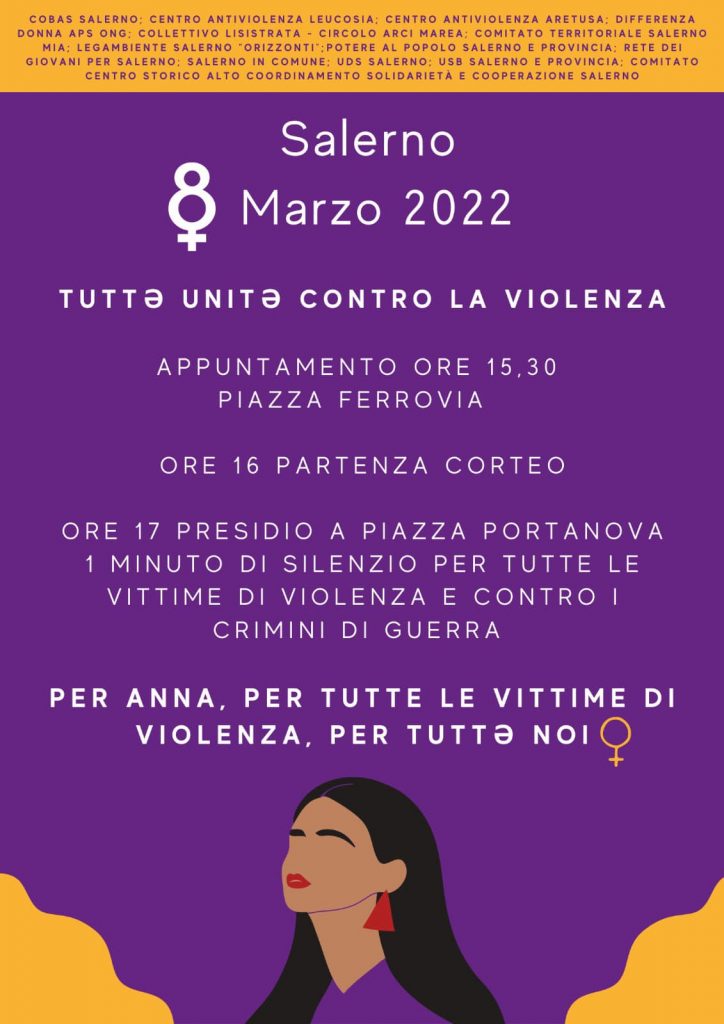 COBAS SALERNO; CENTRO ANTIVIOLENZA LEUCOSIA; CENTRO ANTIVIOLENZA ARETUSA; DIFFERENZA DONNA APS ONG; COLLETTIVO LISISTRATA - CIRCOLO ARCI MAREA; COMITATO TERRITORIALE SALERNO MIA; LEGAMBIENTE SALERNO "ORIZZONTI";POTERE AL POPOLO SALERNO E PROVINCIA; RETE DEI GIOVANI PER SALERNO; SALERNO IN COMUNE; UDS SALERNO; USB SALERNO E PROVINCIA; COMITATO CENTRO STORICO ALTO COORDINAMENTO SOLIDARIETÀ E COOPERAZIONE SALERNO

Salerno

8 Marzo 2022

TUTTƏ UNITƏ CONTRO LA VIOLENZA

APPUNTAMENTO ORE 15,30
PIAZZA FERROVIA

ORE 16 PARTENZA CORTEO

ORE 17 PRESIDIO A PIAZZA PORTANOVA
1 MINUTO DI SILENZIO PER TUTTE LE VITTIME DI VIOLENZA E CONTRO I CRIMINI DI GUERRA

PER ANNA, PER TUTTE LE VITTIME DI VIOLENZA, PER TUTTƏ NOI♀